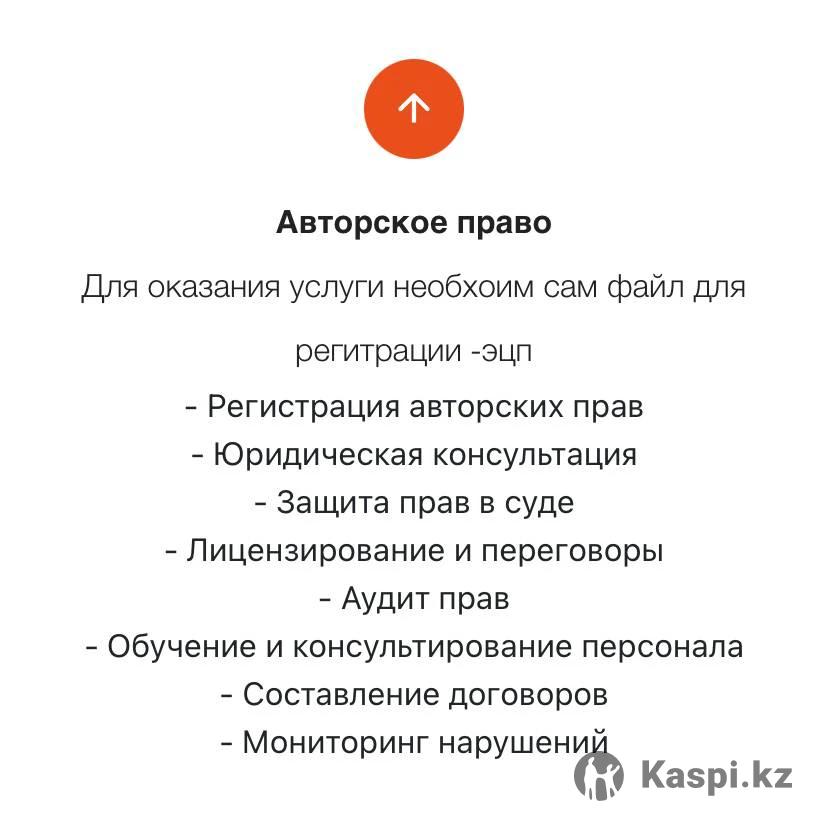 Авторское право

Для оказания услуги необхоим сам файл для регитрации -эцп

- Регистрация авторских прав
- Юридическая консультация
- Защита прав в суде
- Лицензирование и переговоры
- Аудит прав
- Обучение и консультирование персонала
- Составление договоров
- Мониторинг нарушений

Kaspi.kz